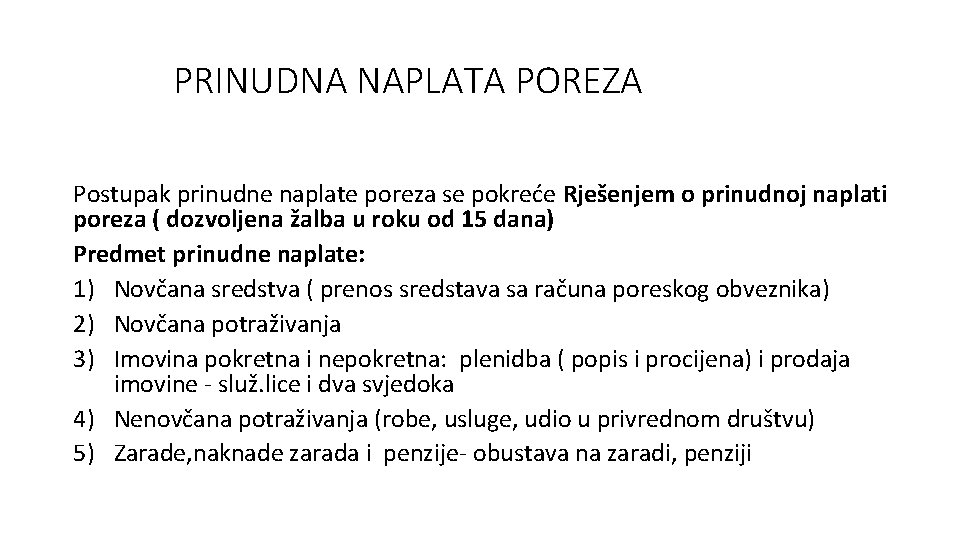 PRINUDNA NAPLATA POREZA

Postupak prinudne naplate poreza se pokreće Rješenjem o prinudnoj naplati poreza ( dozvoljena žalba u roku od 15 dana)

Predmet prinudne naplate:

1) Novčana sredstva ( prenos sredstava sa računa poreskog obveznika)
2) Novčana potraživanja
3) Imovina pokretna i nepokretna: plenidba ( popis i procijena) i prodaja imovine - služ.lice i dva svjedoka
4) Nenovčana potraživanja (robe, usluge, udio u privrednom društvu)
5) Zarade,naknade zarada i penzije- obustava na zaradi, penziji